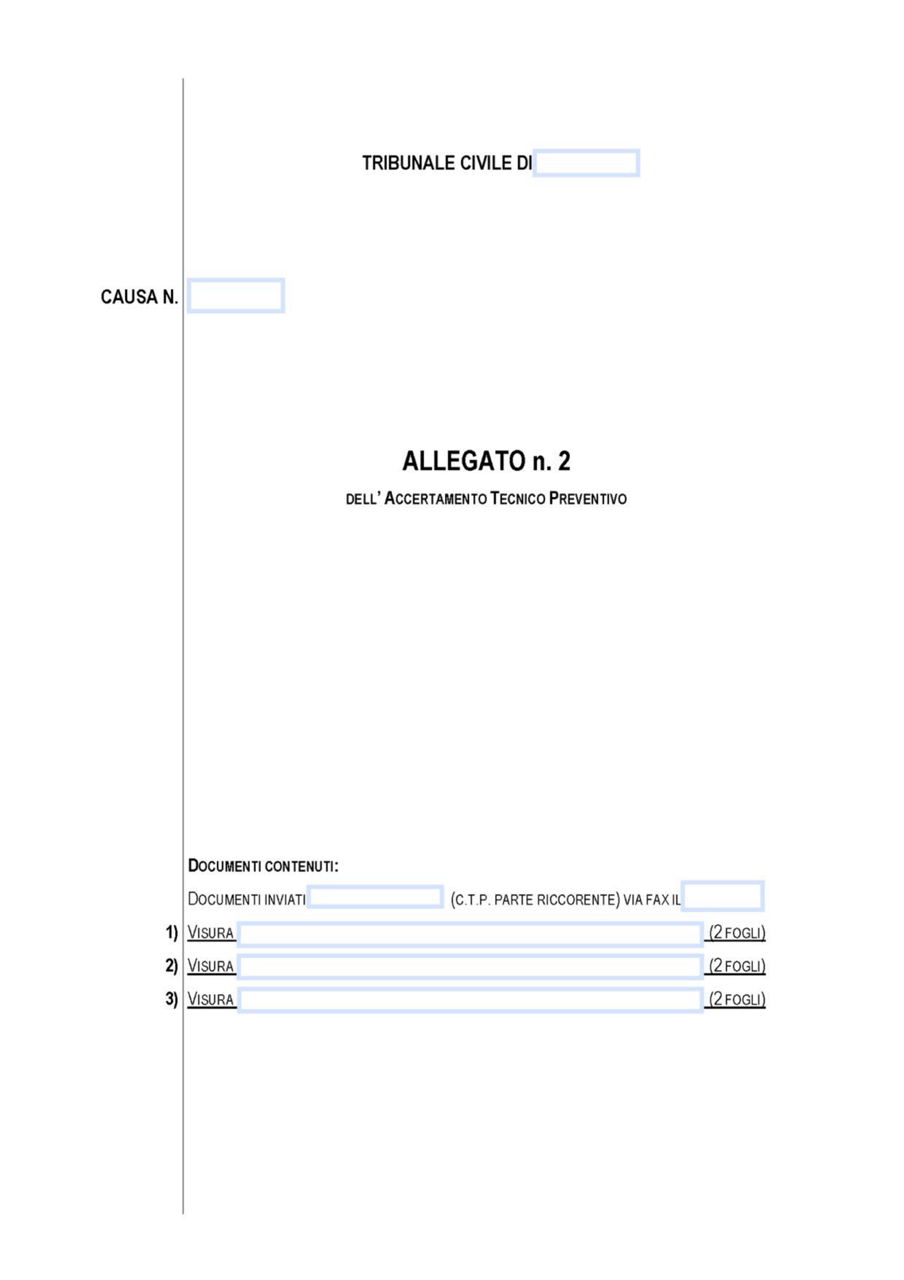 TRIBUNALE CIVILE DI

CAUSA N.

ALLEGATO n. 2

DELL' ACCERTAMENTO TECNICO PREVENTIVO

DOCUMENTI CONTENUTI:

DOCUMENTI INVIATI (C.T.P. PARTE RICCORENTE) VIA FAX IL

1) VISURA (2 FOGLI)

2) VISURA (2 FOGLI)

3) VISURA (2 FOGLI)